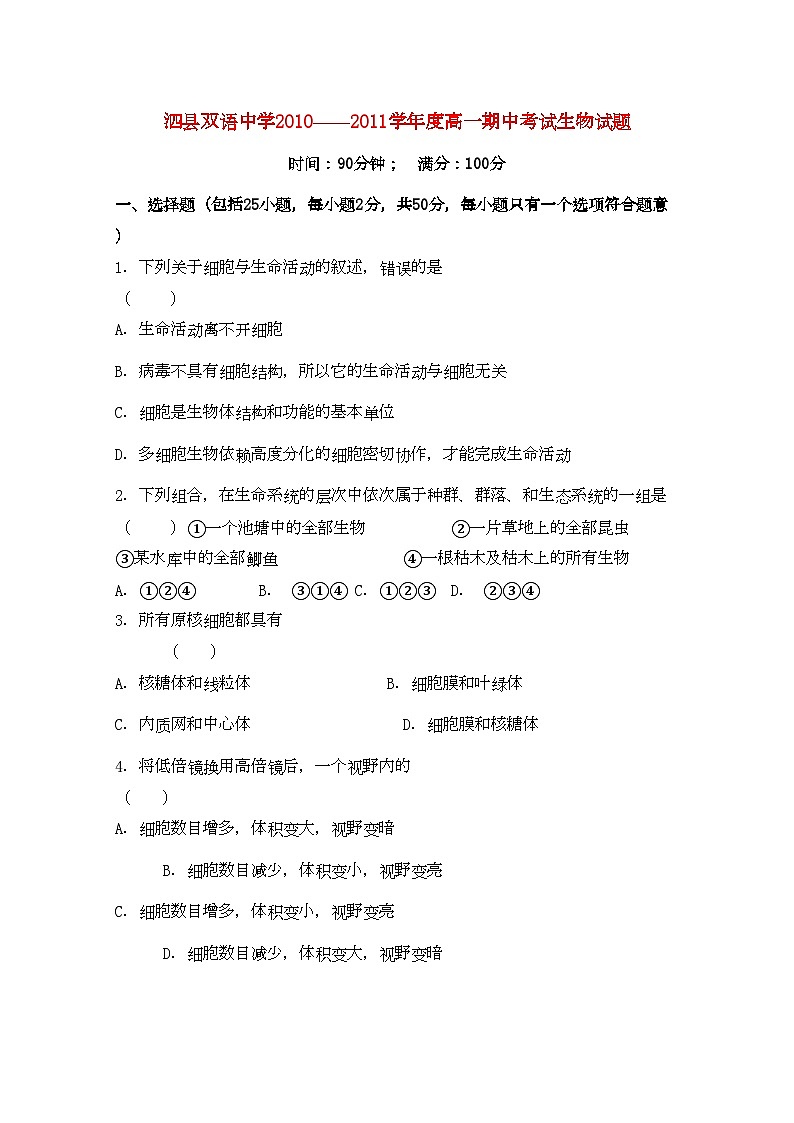 泗县双语中学2010——2011学年度高一期中考试生物试题

时间：90分钟； 满分：100分

一、选择题（包括25小题，每小题2分，共50分，每小题只有一个选项符合题意）

1. 下列关于细胞与生命活动的叙述，错误的是 （ ）

A. 生命活动离不开细胞

B. 病毒不具有细胞结构，所以它的生命活动与细胞无关

C. 细胞是生物体结构和功能的基本单位

D. 多细胞生物依赖高度分化的细胞密切协作，才能完成生命活动

2. 下列组合，在生命系统的层次中依次属于种群、群落、和生态系统的一组是 （ ） ①一个池塘中的全部生物 ②一片草地上的全部昆虫 ③某水库中的全部鲫鱼 ④一根枯木及枯木上的所有生物

A. ①②④ B. ③①④ C. ①②③ D. ②③④

3. 所有原核细胞都具有 （ ）

A. 核糖体和线粒体 B. 细胞膜和叶绿体

C. 内质网和中心体 D. 细胞膜和核糖体

4. 将低倍镜换用高倍镜后，一个视野内的 （ ）

A. 细胞数目增多，体积变大，视野变暗

B. 细胞数目减少，体积变小，视野变亮

C. 细胞数目增多，体积变小，视野变亮

D. 细胞数目减少，体积变大，视野变暗